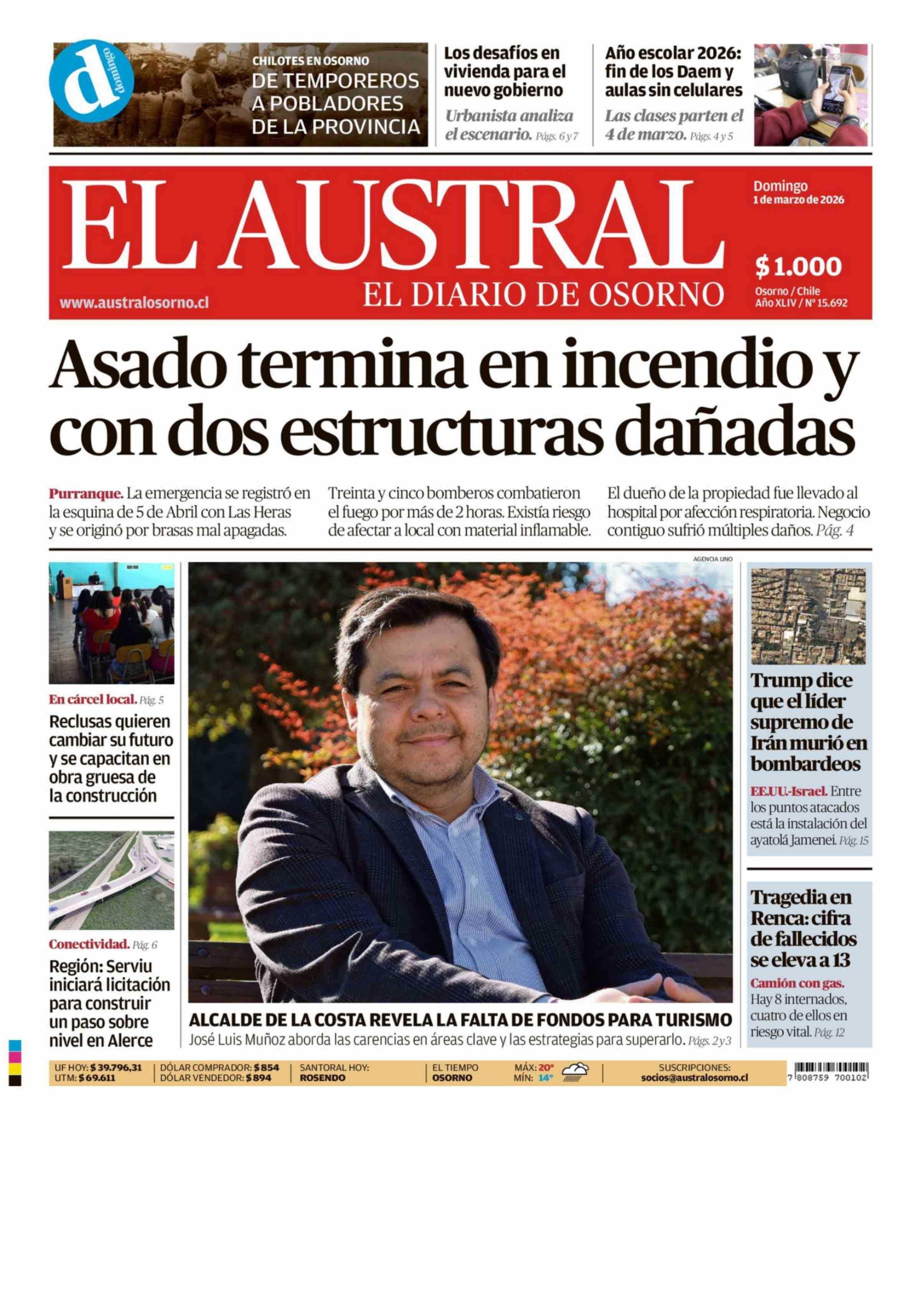 d domingo

CHILOTES EN OSORNO
DE TEMPOREROS A POBLADORES DE LA PROVINCIA

Los desafíos en vivienda para el nuevo gobierno
Urbanista analiza el escenario. Págs. 6 y 7

Año escolar 2026: fin de los Daem y aulas sin celulares
Las clases parten el 4 de marzo. Págs. 4 y 5

EL AUSTRAL
EL DIARIO DE OSORNO
www.australosorno.cl

Domingo
1 de marzo de 2026
$ 1.000
Osorno / Chile
Año XLIV / Nº 15.692

Asado termina en incendio y con dos estructuras dañadas

Purranque. La emergencia se registró en la esquina de 5 de Abril con Las Heras y se originó por brasas mal apagadas.

Treinta y cinco bomberos combatieron el fuego por más de 2 horas. Existía riesgo de afectar a local con material inflamable.

El dueño de la propiedad fue llevado al hospital por afección respiratoria. Negocio contiguo sufrió múltiples daños. Pág. 4

En cárcel local. Pág. 5
Reclusas quieren cambiar su futuro y se capacitan en obra gruesa de la construcción

Conectividad. Pág. 6
Región: Serviu iniciará licitación para construir un paso sobre nivel en Alerce

AGENCIA UNO

ALCALDE DE LA COSTA REVELA LA FALTA DE FONDOS PARA TURISMO
José Luis Muñoz aborda las carencias en áreas clave y las estrategias para superarlo. Págs. 2 y 3

Trump dice que el líder supremo de Irán murió en bombardeos
EE.UU.-Israel. Entre los puntos atacados está la instalación del ayatolá Jamenei. Pág. 15

Tragedia en Renca: cifra de fallecidos se eleva a 13
Camión con gas. Hay 8 internados, cuatro de ellos en riesgo vital. Pág. 12

UF HOY: $ 39.796,31
UTM: $ 69.611
DÓLAR COMPRADOR: $ 854
DÓLAR VENDEDOR: $ 894
SANTORAL HOY: ROSENDO
EL TIEMPO OSORNO
MÁX: 20°
MÍN: 14°
SUSCRIPCIONES: socios@australosorno.cl
7 808759 700102